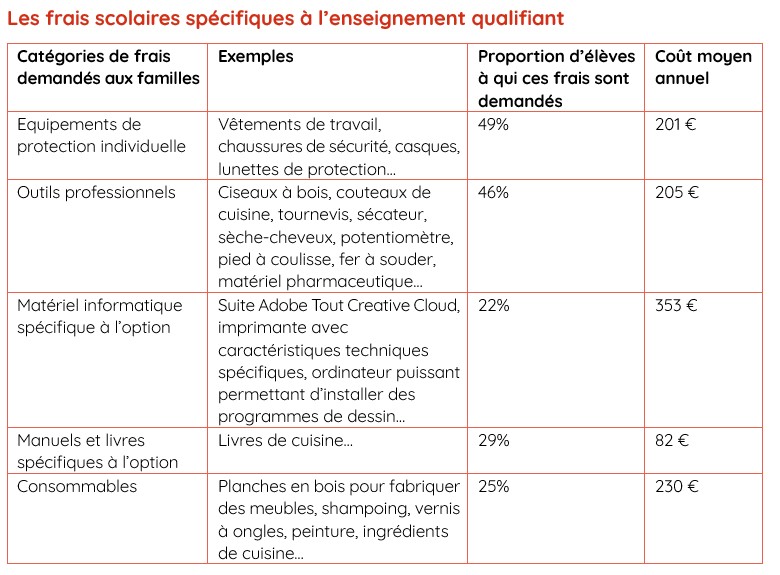 Les frais scolaires spécifiques à l'enseignement qualifiant

| Catégories de frais demandés aux familles | Exemples | Proportion d'élèves à qui ces frais sont demandés | Coût moyen annuel |
|---|---|---|---|
| Equipements de protection individuelle | Vêtements de travail, chaussures de sécurité, casques, lunettes de protection… | 49% | 201 € |
| Outils professionnels | Ciseaux à bois, couteaux de cuisine, tournevis, sécateur, sèche-cheveux, potentiomètre, pied à coulisse, fer à souder, matériel pharmaceutique… | 46% | 205 € |
| Matériel informatique spécifique à l'option | Suite Adobe Tout Creative Cloud, imprimante avec caractéristiques techniques spécifiques, ordinateur puissant permettant d'installer des programmes de dessin… | 22% | 353 € |
| Manuels et livres spécifiques à l'option | Livres de cuisine… | 29% | 82 € |
| Consommables | Planches en bois pour fabriquer des meubles, shampoing, vernis à ongles, peinture, ingrédients de cuisine… | 25% | 230 € |